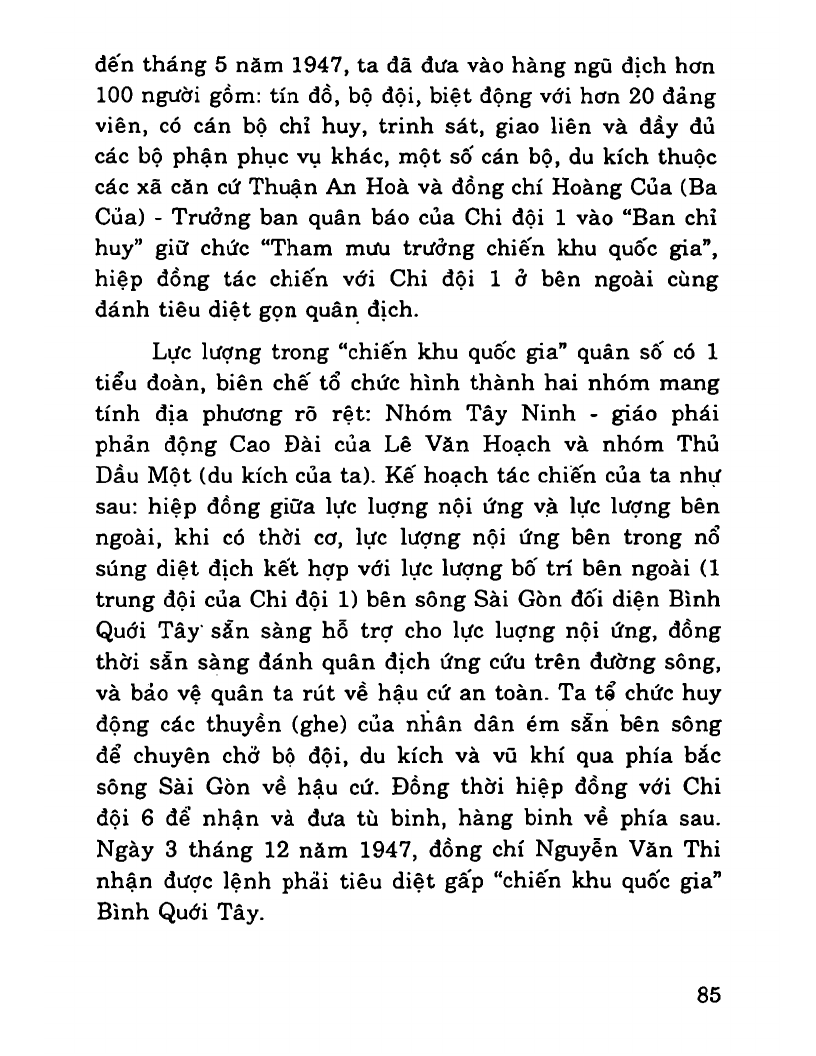 đến tháng 5 năm 1947, ta đã đưa vào hàng ngũ địch hơn 100 người gồm: tín đồ, bộ đội, biệt động với hơn 20 đảng viên, có cán bộ chỉ huy, trinh sát, giao liên và đầy đủ các bộ phận phục vụ khác, một số cán bộ, du kích thuộc các xã căn cứ Thuận An Hoà và đồng chí Hoàng Của (Ba Của) - Trưởng ban quân báo của Chi đội 1 vào "Ban chỉ huy" giữ chức "Tham mưu trưởng chiến khu quốc gia", hiệp đồng tác chiến với Chi đội 1 ở bên ngoài cùng đánh tiêu diệt gọn quân địch.

Lực lượng trong "chiến khu quốc gia" quân số có 1 tiểu đoàn, biên chế tổ chức hình thành hai nhóm mang tính địa phương rõ rệt: Nhóm Tây Ninh - giáo phái phản động Cao Đài của Lê Văn Hoạch và nhóm Thủ Dầu Một (du kích của ta). Kế hoạch tác chiến của ta như sau: hiệp đồng giữa lực lượng nội ứng và lực lượng bên ngoài, khi có thời cơ, lực lượng nội ứng bên trong nổ súng diệt địch kết hợp với lực lượng bố trí bên ngoài (1 trung đội của Chi đội 1) bên sông Sài Gòn đối diện Bình Quới Tây sẵn sàng hỗ trợ cho lực lượng nội ứng, đồng thời sẵn sàng đánh quân địch ứng cứu trên đường sông, và bảo vệ quân ta rút về hậu cứ an toàn. Ta tổ chức huy động các thuyền (ghe) của nhân dân ém sẵn bên sông để chuyên chở bộ đội, du kích và vũ khí qua phía bắc sông Sài Gòn về hậu cứ. Đồng thời hiệp đồng với Chi đội 6 để nhận và đưa tù binh, hàng binh về phía sau. Ngày 3 tháng 12 năm 1947, đồng chí Nguyễn Văn Thi nhận được lệnh phải tiêu diệt gấp "chiến khu quốc gia" Bình Quới Tây.

85